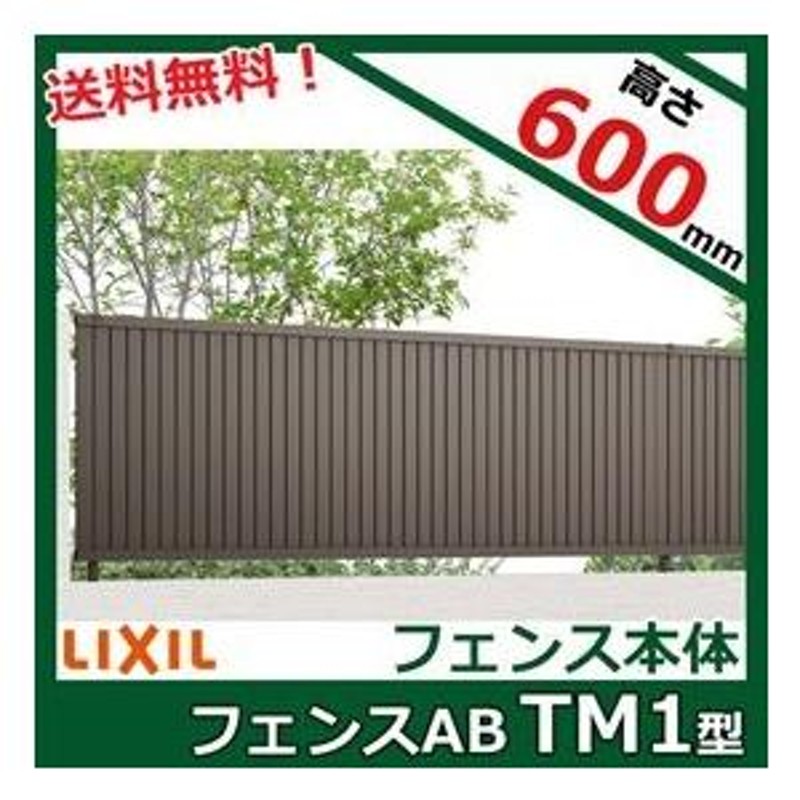 送料無料！

高さ
600mm

LIXIL

フェンス本体

フェンスAB TM1型